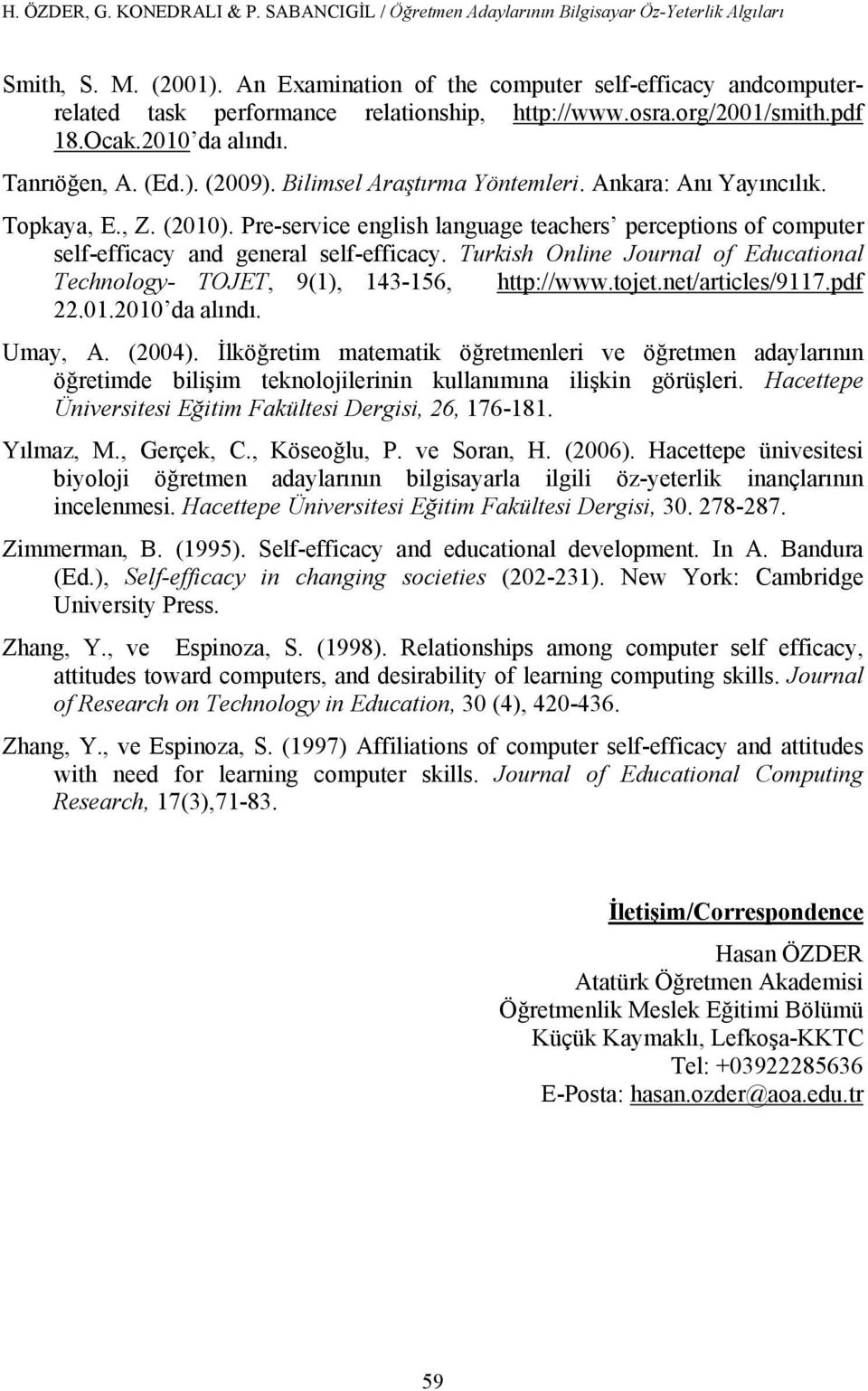 H. ÖZDER, G. KONEDRALI & P. SABANCIGİL / Öğretmen Adaylarının Bilgisayar Öz-Yeterlik Algıları

Smith, S. M. (2001). An Examination of the computer self-efficacy andcomputer-related task performance relationship, http://www.osra.org/2001/smith.pdf 18.Ocak.2010'da alındı.

Tanrıöğen, A. (Ed.). (2009). Bilimsel Araştırma Yöntemleri. Ankara: Anı Yayıncılık.

Topkaya, E., Z. (2010). Pre-service english language teachers' perceptions of computer self-efficacy and general self-efficacy. Turkish Online Journal of Educational Technology- TOJET, 9(1), 143-156, http://www.tojet.net/articles/9117.pdf 22.01.2010'da alındı.

Umay, A. (2004). İlköğretim matematik öğretmenleri ve öğretmen adaylarının öğretimde bilişim teknolojilerinin kullanımına ilişkin görüşleri. Hacettepe Üniversitesi Eğitim Fakültesi Dergisi, 26, 176-181.

Yılmaz, M., Gerçek, C., Köseoğlu, P. ve Soran, H. (2006). Hacettepe ünivesitesi biyoloji öğretmen adaylarının bilgisayarla ilgili öz-yeterlik inançlarının incelenmesi. Hacettepe Üniversitesi Eğitim Fakültesi Dergisi, 30. 278-287.

Zimmerman, B. (1995). Self-efficacy and educational development. In A. Bandura (Ed.), Self-efficacy in changing societies (202-231). New York: Cambridge University Press.

Zhang, Y., ve Espinoza, S. (1998). Relationships among computer self efficacy, attitudes toward computers, and desirability of learning computing skills. Journal of Research on Technology in Education, 30 (4), 420-436.

Zhang, Y., ve Espinoza, S. (1997) Affiliations of computer self-efficacy and attitudes with need for learning computer skills. Journal of Educational Computing Research, 17(3),71-83.

İletişim/Correspondence

Hasan ÖZDER
Atatürk Öğretmen Akademisi
Öğretmenlik Meslek Eğitimi Bölümü
Küçük Kaymaklı, Lefkoşa-KKTC
Tel: +03922285636
E-Posta: hasan.ozder@aoa.edu.tr

59